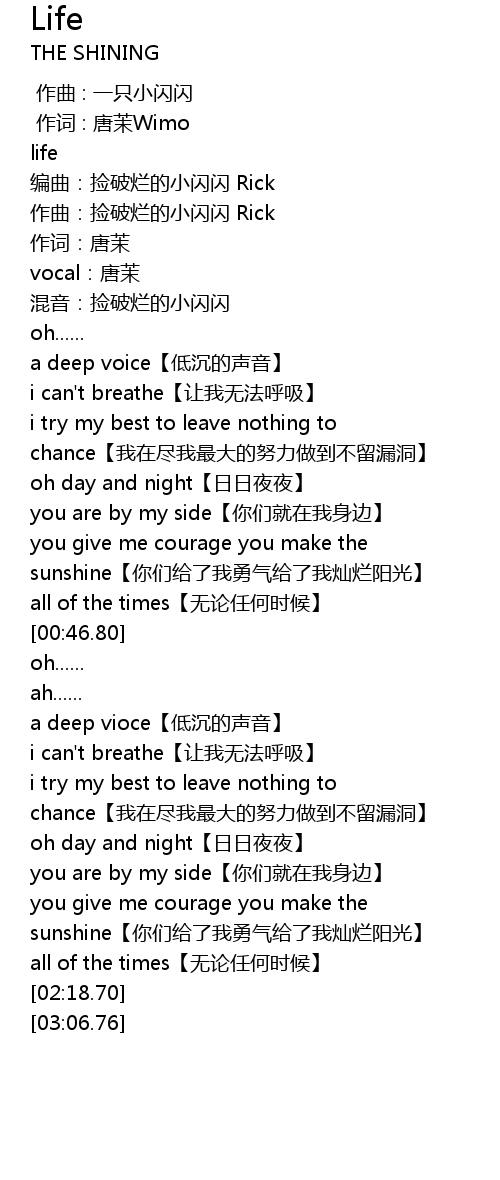 Life
THE SHINING

作曲 : 一只小闪闪
作词 : 唐茉Wimo
life
编曲：捡破烂的小闪闪 Rick
作曲：捡破烂的小闪闪 Rick
作词：唐茉
vocal：唐茉
混音：捡破烂的小闪闪
oh……
a deep voice【低沉的声音】
i can't breathe【让我无法呼吸】
i try my best to leave nothing to chance【我在尽我最大的努力做到不留漏洞】
oh day and night【日日夜夜】
you are by my side【你们就在我身边】
you give me courage you make the sunshine【你们给了我勇气给了我灿烂阳光】
all of the times【无论任何时候】
[00:46.80]
oh……
ah……
a deep vioce【低沉的声音】
i can't breathe【让我无法呼吸】
i try my best to leave nothing to chance【我在尽我最大的努力做到不留漏洞】
oh day and night【日日夜夜】
you are by my side【你们就在我身边】
you give me courage you make the sunshine【你们给了我勇气给了我灿烂阳光】
all of the times【无论任何时候】
[02:18.70]
[03:06.76]